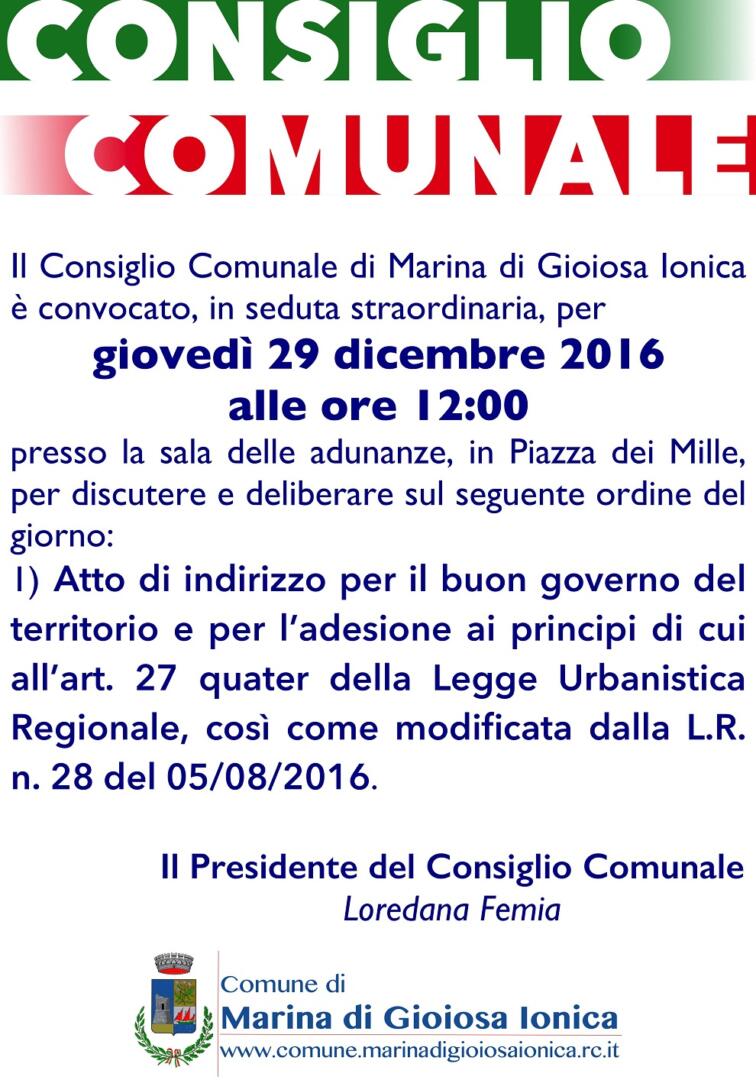 CONSIGLIO COMUNALE

Il Consiglio Comunale di Marina di Gioiosa Ionica è convocato, in seduta straordinaria, per

giovedì 29 dicembre 2016
alle ore 12:00

presso la sala delle adunanze, in Piazza dei Mille, per discutere e deliberare sul seguente ordine del giorno:

1) Atto di indirizzo per il buon governo del territorio e per l'adesione ai principi di cui all'art. 27 quater della Legge Urbanistica Regionale, così come modificata dalla L.R. n. 28 del 05/08/2016.

Il Presidente del Consiglio Comunale
Loredana Femia

Comune di
Marina di Gioiosa Ionica
www.comune.marinadigioiosaionica.rc.it